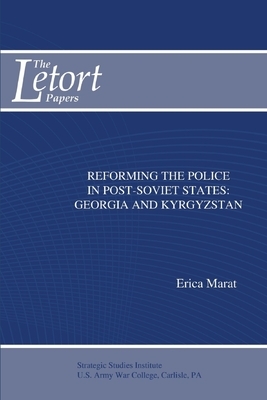 The
Letort
Papers

REFORMING THE POLICE
IN POST-SOVIET STATES:
GEORGIA AND KYRGYZSTAN

Erica Marat

Strategic Studies Institute
U.S. Army War College, Carlisle, PA